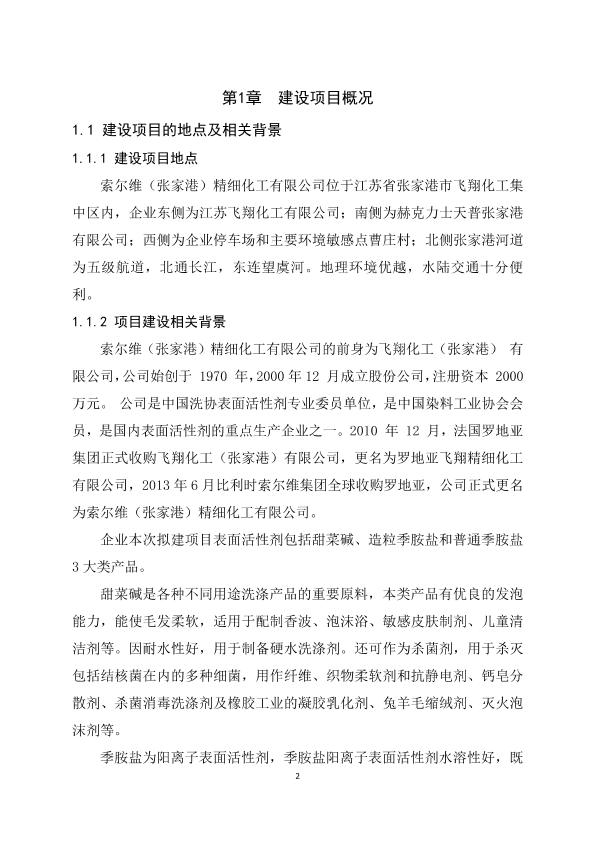 第1章　建设项目概况

1.1 建设项目的地点及相关背景

1.1.1 建设项目地点

索尔维（张家港）精细化工有限公司位于江苏省张家港市飞翔化工集中区内，企业东侧为江苏飞翔化工有限公司；南侧为赫克力士天普张家港有限公司；西侧为企业停车场和主要环境敏感点曹庄村；北侧张家港河道为五级航道，北通长江，东连望虞河。地理环境优越，水陆交通十分便利。

1.1.2 项目建设相关背景

索尔维（张家港）精细化工有限公司的前身为飞翔化工（张家港） 有限公司，公司始创于 1970 年，2000 年 12 月成立股份公司，注册资本 2000 万元。 公司是中国洗协表面活性剂专业委员单位，是中国染料工业协会会员，是国内表面活性剂的重点生产企业之一。2010 年 12 月，法国罗地亚集团正式收购飞翔化工（张家港）有限公司，更名为罗地亚飞翔精细化工有限公司，2013 年 6 月比利时索尔维集团全球收购罗地亚，公司正式更名为索尔维（张家港）精细化工有限公司。

企业本次拟建项目表面活性剂包括甜菜碱、造粒季胺盐和普通季胺盐 3 大类产品。

甜菜碱是各种不同用途洗涤产品的重要原料，本类产品有优良的发泡能力，能使毛发柔软，适用于配制香波、泡沫浴、敏感皮肤制剂、儿童清洁剂等。因耐水性好，用于制备硬水洗涤剂。还可作为杀菌剂，用于杀灭包括结核菌在内的多种细菌，用作纤维、织物柔软剂和抗静电剂、钙皂分散剂、杀菌消毒洗涤剂及橡胶工业的凝胶乳化剂、兔羊毛缩绒剂、灭火泡沫剂等。

季胺盐为阳离子表面活性剂，季胺盐阳离子表面活性剂水溶性好，既

2